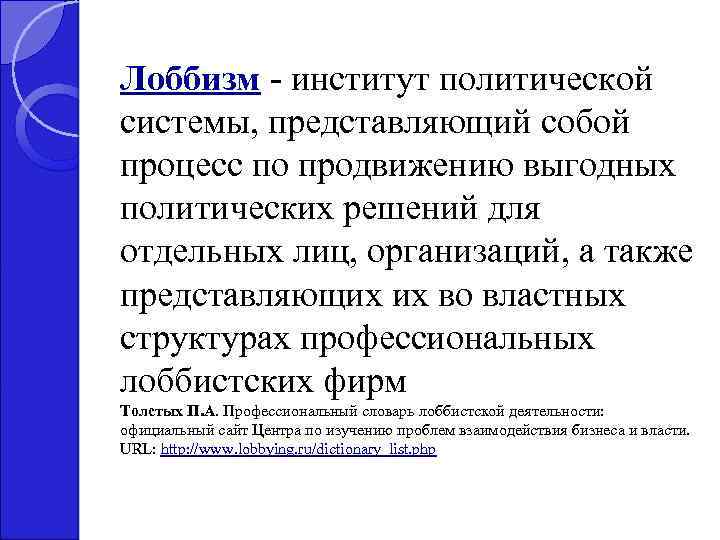 Лоббизм - институт политической системы, представляющий собой процесс по продвижению выгодных политических решений для отдельных лиц, организаций, а также представляющих их во властных структурах профессиональных лоббистских фирм

Толстых П.А. Профессиональный словарь лоббистской деятельности: официальный сайт Центра по изучению проблем взаимодействия бизнеса и власти. URL: http://www.lobbying.ru/dictionary_list.php